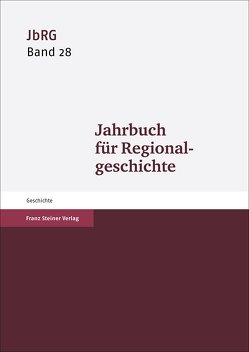 JbRG
Band 28

Jahrbuch für Regionalgeschichte

Geschichte

Franz Steiner Verlag